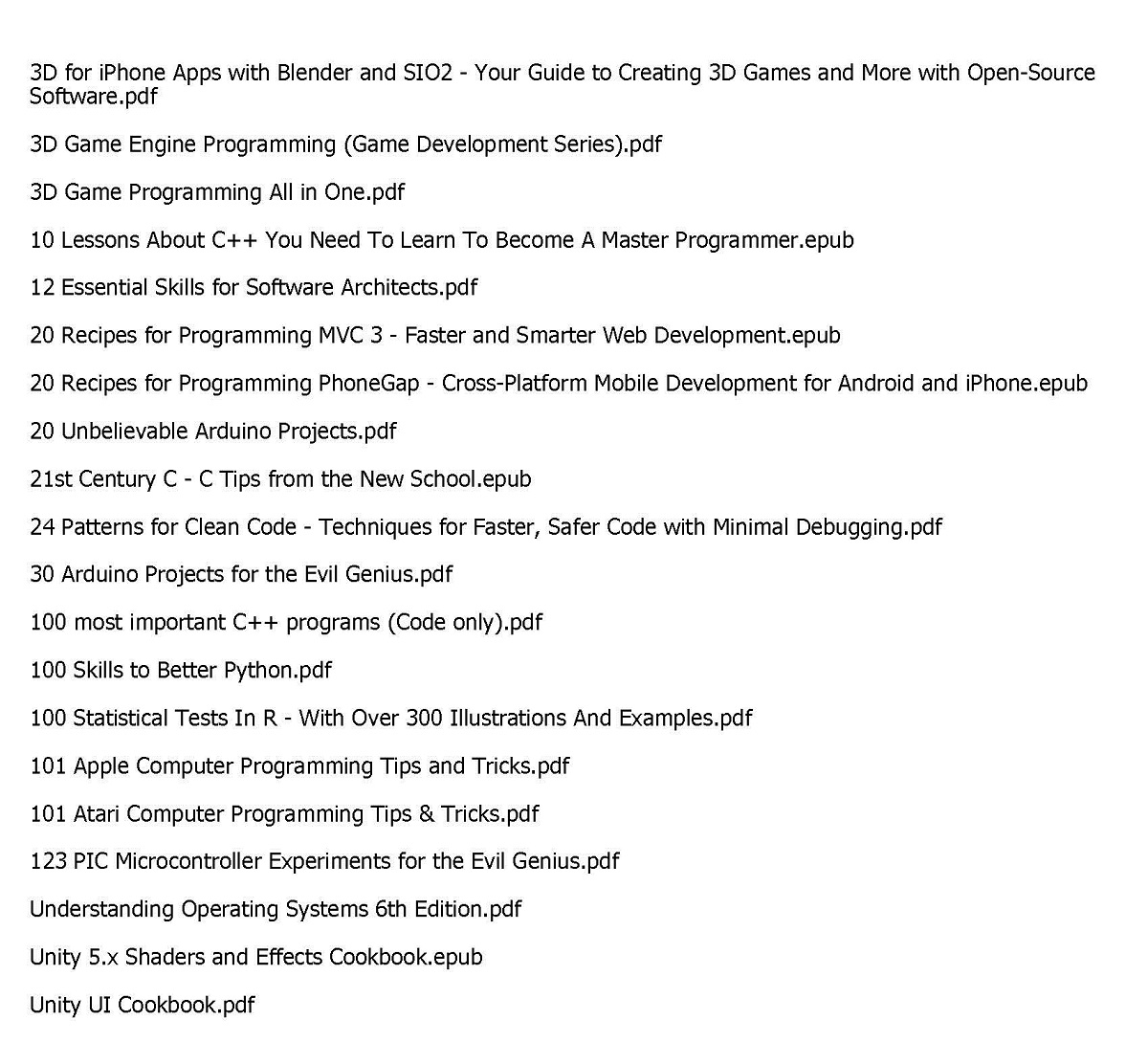 3D for iPhone Apps with Blender and SIO2 - Your Guide to Creating 3D Games and More with Open-Source Software.pdf

3D Game Engine Programming (Game Development Series).pdf

3D Game Programming All in One.pdf

10 Lessons About C++ You Need To Learn To Become A Master Programmer.epub

12 Essential Skills for Software Architects.pdf

20 Recipes for Programming MVC 3 - Faster and Smarter Web Development.epub

20 Recipes for Programming PhoneGap - Cross-Platform Mobile Development for Android and iPhone.epub

20 Unbelievable Arduino Projects.pdf

21st Century C - C Tips from the New School.epub

24 Patterns for Clean Code - Techniques for Faster, Safer Code with Minimal Debugging.pdf

30 Arduino Projects for the Evil Genius.pdf

100 most important C++ programs (Code only).pdf

100 Skills to Better Python.pdf

100 Statistical Tests In R - With Over 300 Illustrations And Examples.pdf

101 Apple Computer Programming Tips and Tricks.pdf

101 Atari Computer Programming Tips & Tricks.pdf

123 PIC Microcontroller Experiments for the Evil Genius.pdf

Understanding Operating Systems 6th Edition.pdf

Unity 5.x Shaders and Effects Cookbook.epub

Unity UI Cookbook.pdf